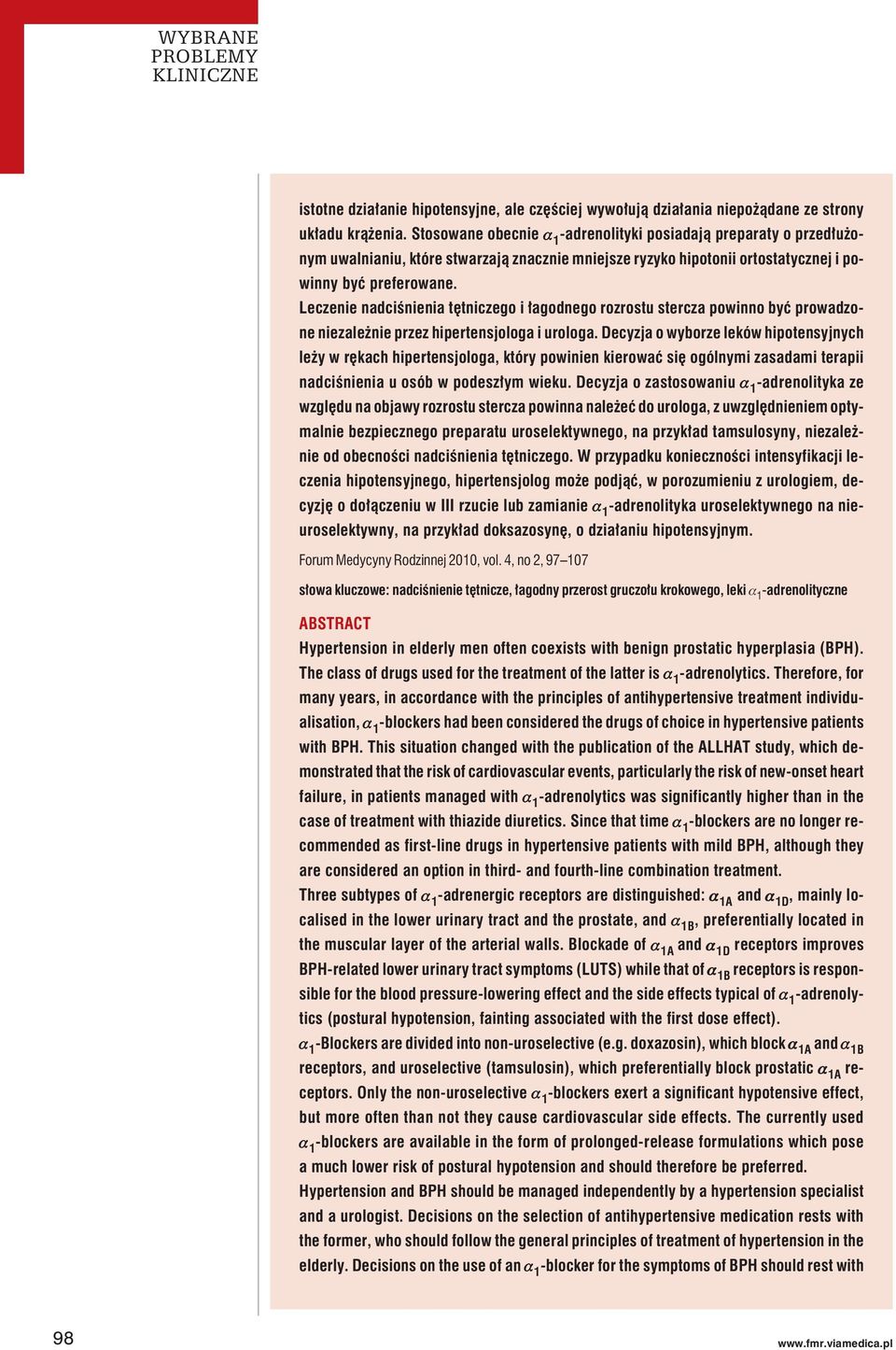 WYBRANE PROBLEMY KLINICZNE

istotne działanie hipotensyjne, ale częściej wywołują działania niepożądane ze strony układu krążenia. Stosowane obecnie $\alpha_1$-adrenolityki posiadają preparaty o przedłużonym uwalnianiu, które stwarzają znacznie mniejsze ryzyko hipotonii ortostatycznej i powinny być preferowane.

Leczenie nadciśnienia tętniczego i łagodnego rozrostu stercza powinno być prowadzone niezależnie przez hipertensjologa i urologa. Decyzja o wyborze leków hipotensyjnych leży w rękach hipertensjologa, który powinien kierować się ogólnymi zasadami terapii nadciśnienia u osób w podeszłym wieku. Decyzja o zastosowaniu $\alpha_1$-adrenolityka ze względu na objawy rozrostu stercza powinna należeć do urologa, z uwzględnieniem optymalnie bezpiecznego preparatu uroselektywnego, na przykład tamsulosyny, niezależnie od obecności nadciśnienia tętniczego. W przypadku konieczności intensyfikacji leczenia hipotensyjnego, hipertensjolog może podjąć, w porozumieniu z urologiem, decyzję o dołączeniu w III rzucie lub zamianie $\alpha_1$-adrenolityka uroselektywnego na nieuroselektywny, na przykład doksazosynę, o działaniu hipotensyjnym.

Forum Medycyny Rodzinnej 2010, vol. 4, no 2, 97–107

słowa kluczowe: nadciśnienie tętnicze, łagodny przerost gruczołu krokowego, leki $\alpha_1$-adrenolityczne

ABSTRACT

Hypertension in elderly men often coexists with benign prostatic hyperplasia (BPH). The class of drugs used for the treatment of the latter is $\alpha_1$-adrenolytics. Therefore, for many years, in accordance with the principles of antihypertensive treatment individualisation, $\alpha_1$-blockers had been considered the drugs of choice in hypertensive patients with BPH. This situation changed with the publication of the ALLHAT study, which demonstrated that the risk of cardiovascular events, particularly the risk of new-onset heart failure, in patients managed with $\alpha_1$-adrenolytics was significantly higher than in the case of treatment with thiazide diuretics. Since that time $\alpha_1$-blockers are no longer recommended as first-line drugs in hypertensive patients with mild BPH, although they are considered an option in third- and fourth-line combination treatment.

Three subtypes of $\alpha_1$-adrenergic receptors are distinguished: $\alpha_{1A}$ and $\alpha_{1D}$, mainly localised in the lower urinary tract and the prostate, and $\alpha_{1B}$, preferentially located in the muscular layer of the arterial walls. Blockade of $\alpha_{1A}$ and $\alpha_{1D}$ receptors improves BPH-related lower urinary tract symptoms (LUTS) while that of $\alpha_{1B}$ receptors is responsible for the blood pressure-lowering effect and the side effects typical of $\alpha_1$-adrenolytics (postural hypotension, fainting associated with the first dose effect).

$\alpha_1$-Blockers are divided into non-uroselective (e.g. doxazosin), which block $\alpha_{1A}$ and $\alpha_{1B}$ receptors, and uroselective (tamsulosin), which preferentially block prostatic $\alpha_{1A}$ receptors. Only the non-uroselective $\alpha_1$-blockers exert a significant hypotensive effect, but more often than not they cause cardiovascular side effects. The currently used $\alpha_1$-blockers are available in the form of prolonged-release formulations which pose a much lower risk of postural hypotension and should therefore be preferred.

Hypertension and BPH should be managed independently by a hypertension specialist and a urologist. Decisions on the selection of antihypertensive medication rests with the former, who should follow the general principles of treatment of hypertension in the elderly. Decisions on the use of an $\alpha_1$-blocker for the symptoms of BPH should rest with

98

www.fmr.viamedica.pl